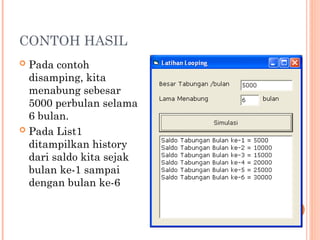 CONTOH HASIL

Pada contoh disamping, kita menabung sebesar 5000 perbulan selama 6 bulan.

Pada List1 ditampilkan history dari saldo kita sejak bulan ke-1 sampai dengan bulan ke-6

Latihan Looping

Besar Tabungan /bulan 5000

Lama Menabung 6 bulan

Simulasi

Saldo Tabungan Bulan ke-1 = 5000
Saldo Tabungan Bulan ke-2 = 10000
Saldo Tabungan Bulan ke-3 = 15000
Saldo Tabungan Bulan ke-4 = 20000
Saldo Tabungan Bulan ke-5 = 25000
Saldo Tabungan Bulan ke-6 = 30000